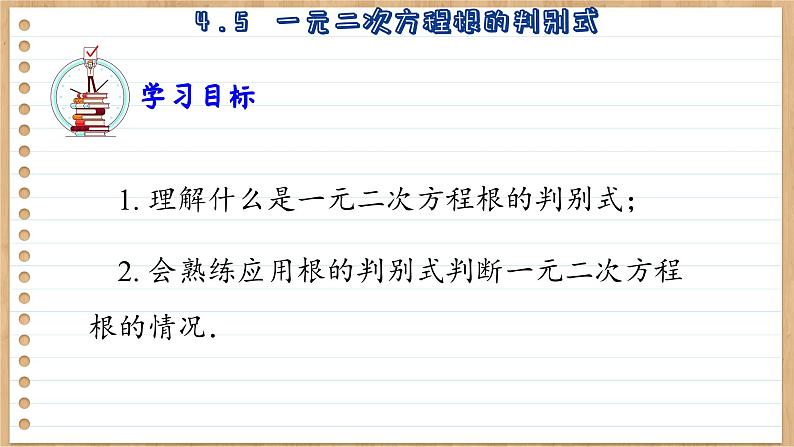 4.5 一元二次方程根的判别式

学习目标

1. 理解什么是一元二次方程根的判别式；

2. 会熟练应用根的判别式判断一元二次方程根的情况.